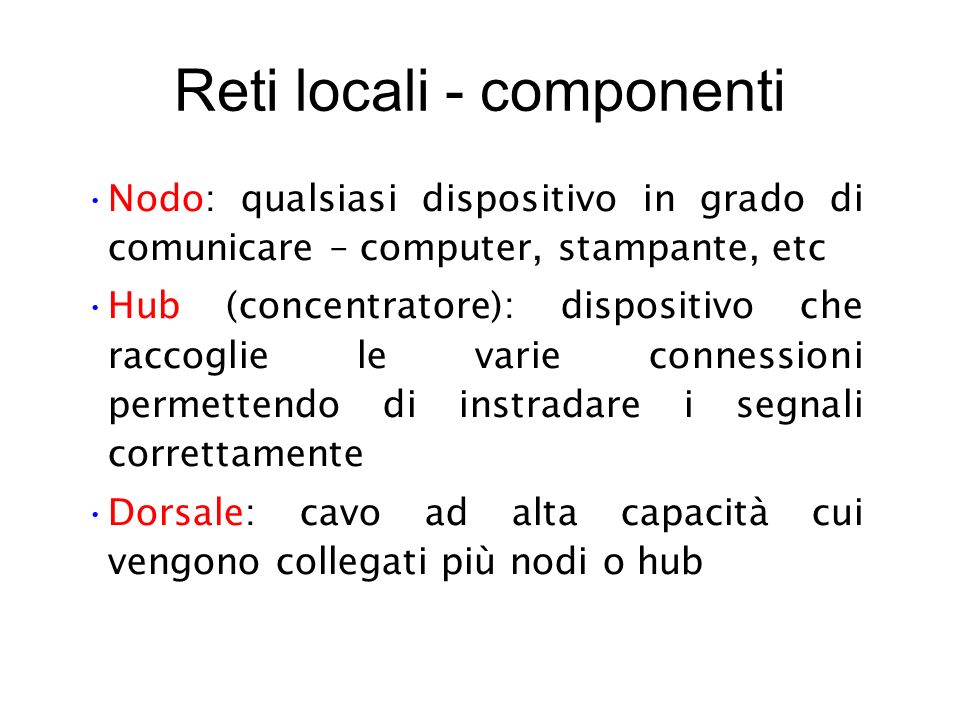 Reti locali - componenti

• Nodo: qualsiasi dispositivo in grado di comunicare – computer, stampante, etc

• Hub (concentratore): dispositivo che raccoglie le varie connessioni permettendo di instradare i segnali correttamente

• Dorsale: cavo ad alta capacità cui vengono collegati più nodi o hub